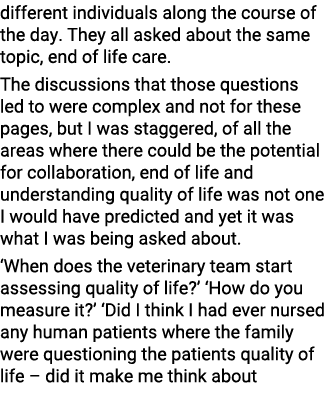 different individuals along the course of the day. They all asked about the same topic, end of life care.

The discussions that those questions led to were complex and not for these pages, but I was staggered, of all the areas where there could be the potential for collaboration, end of life and understanding quality of life was not one I would have predicted and yet it was what I was being asked about.

‘When does the veterinary team start assessing quality of life?’ ‘How do you measure it?’ ‘Did I think I had ever nursed any human patients where the family were questioning the patients quality of life – did it make me think about